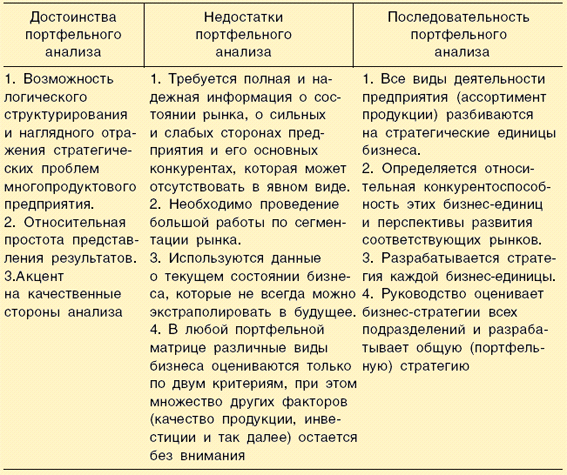 | Достоинства портфельного анализа | Недостатки портфельного анализа | Последовательность портфельного анализа |
|---|---|---|
| 1. Возможность логического структурирования и наглядного отражения стратегических проблем многопродуктового предприятия. 2. Относительная простота представления результатов. 3.Акцент на качественные стороны анализа | 1. Требуется полная и надежная информация о состоянии рынка, о сильных и слабых сторонах предприятия и его основных конкурентах, которая может отсутствовать в явном виде. 2. Необходимо проведение большой работы по сегментации рынка. 3. Используются данные о текущем состоянии бизнеса, которые не всегда можно экстраполировать в будущее. 4. В любой портфельной матрице различные виды бизнеса оцениваются только по двум критериям, при этом множество других факторов (качество продукции, инвестиции и так далее) остается без внимания | 1. Все виды деятельности предприятия (ассортимент продукции) разбиваются на стратегические единицы бизнеса. 2. Определяется относительная конкурентоспособность этих бизнес-единиц и перспективы развития соответствующих рынков. 3. Разрабатывается стратегия каждой бизнес-единицы. 4. Руководство оценивает бизнес-стратегии всех подразделений и разрабатывает общую (портфельную) стратегию |